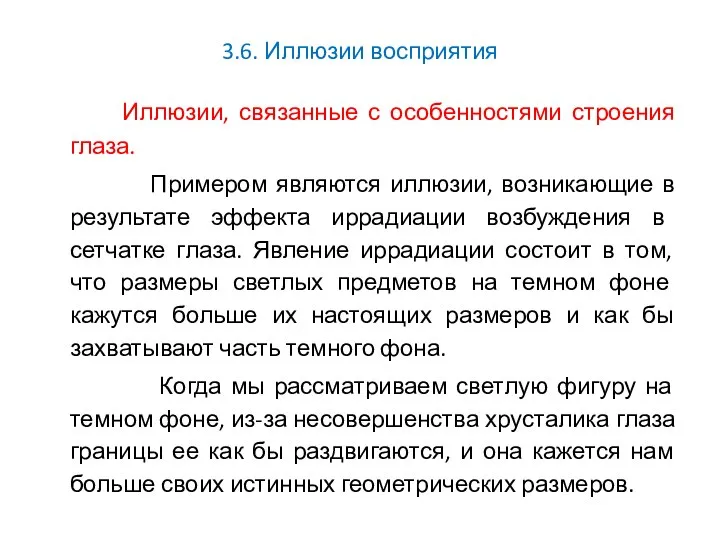 3.6. Иллюзии восприятия

Иллюзии, связанные с особенностями строения глаза.

Примером являются иллюзии, возникающие в результате эффекта иррадиации возбуждения в сетчатке глаза. Явление иррадиации состоит в том, что размеры светлых предметов на темном фоне кажутся больше их настоящих размеров и как бы захватывают часть темного фона.

Когда мы рассматриваем светлую фигуру на темном фоне, из-за несовершенства хрусталика глаза границы ее как бы раздвигаются, и она кажется нам больше своих истинных геометрических размеров.